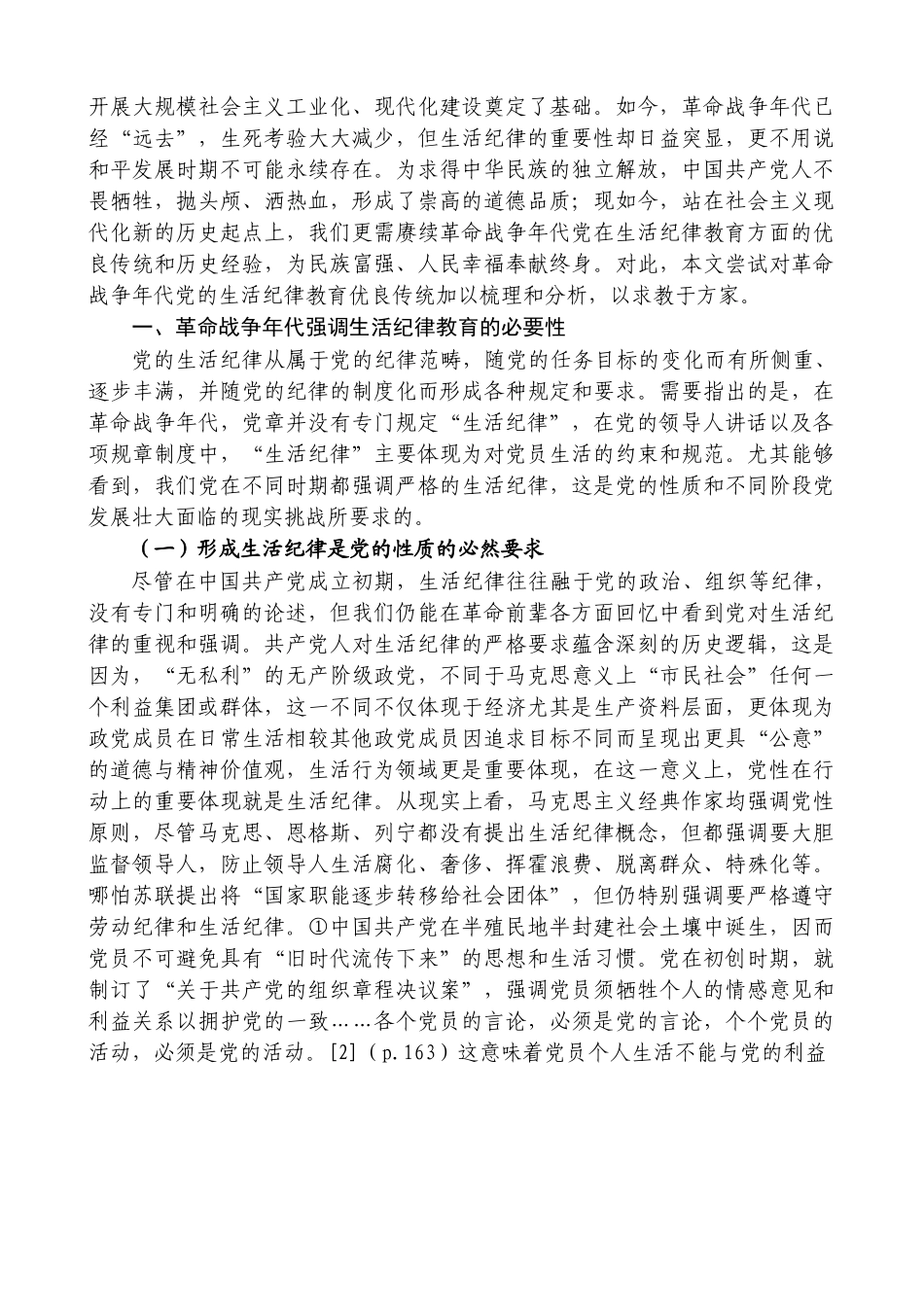 开展大规模社会主义工业化、现代化建设奠定了基础。如今，革命战争年代已经“远去”，生死考验大大减少，但生活纪律的重要性却日益突显，更不用说和平发展时期不可能永续存在。为求得中华民族的独立解放，中国共产党人不畏牺牲，抛头颅、洒热血，形成了崇高的道德品质；现如今，站在社会主义现代化新的历史起点上，我们更需赓续革命战争年代党在生活纪律教育方面的优良传统和历史经验，为民族富强、人民幸福奉献终身。对此，本文尝试对革命战争年代党的生活纪律教育优良传统加以梳理和分析，以求教于方家。

一、革命战争年代强调生活纪律教育的必要性

党的生活纪律从属于党的纪律范畴，随党的任务目标的变化而有所侧重、逐步丰满，并随党的纪律的制度化而形成各种规定和要求。需要指出的是，在革命战争年代，党章并没有专门规定“生活纪律”，在党的领导人讲话以及各项规章制度中，“生活纪律”主要体现为对党员生活的约束和规范。尤其能够看到，我们党在不同时期都强调严格的生活纪律，这是党的性质和不同阶段党发展壮大面临的现实挑战所要求的。

（一）形成生活纪律是党的性质的必然要求

尽管在中国共产党成立初期，生活纪律往往融于党的政治、组织等纪律，没有专门和明确的论述，但我们仍能在革命前辈各方面回忆中看到党对生活纪律的重视和强调。共产党人对生活纪律的严格要求蕴含深刻的历史逻辑，这是因为，“无私利”的无产阶级政党，不同于马克思意义上“市民社会”任何一个利益集团或群体，这一不同不仅体现于经济尤其是生产资料层面，更体现为政党成员在日常生活相较其他政党成员因追求目标不同而呈现出更具“公意”的道德与精神价值观，生活行为领域更是重要体现，在这一意义上，党性在行动上的重要体现就是生活纪律。从现实上看，马克思主义经典作家均强调党性原则，尽管马克思、恩格斯、列宁都没有提出生活纪律概念，但都强调要大胆监督领导人，防止领导人生活腐化、奢侈、挥霍浪费、脱离群众、特殊化等。哪怕苏联提出将“国家职能逐步转移给社会团体”，但仍特别强调要严格遵守劳动纪律和生活纪律。①中国共产党在半殖民地半封建社会土壤中诞生，因而党员不可避免具有“旧时代流传下来”的思想和生活习惯。党在初创时期，就制订了“关于共产党的组织章程决议案”，强调党员须牺牲个人的情感意见和利益关系以拥护党的一致……各个党员的言论，必须是党的言论，个个党员的活动，必须是党的活动。[2]（p.163）这意味着党员个人生活不能与党的利益